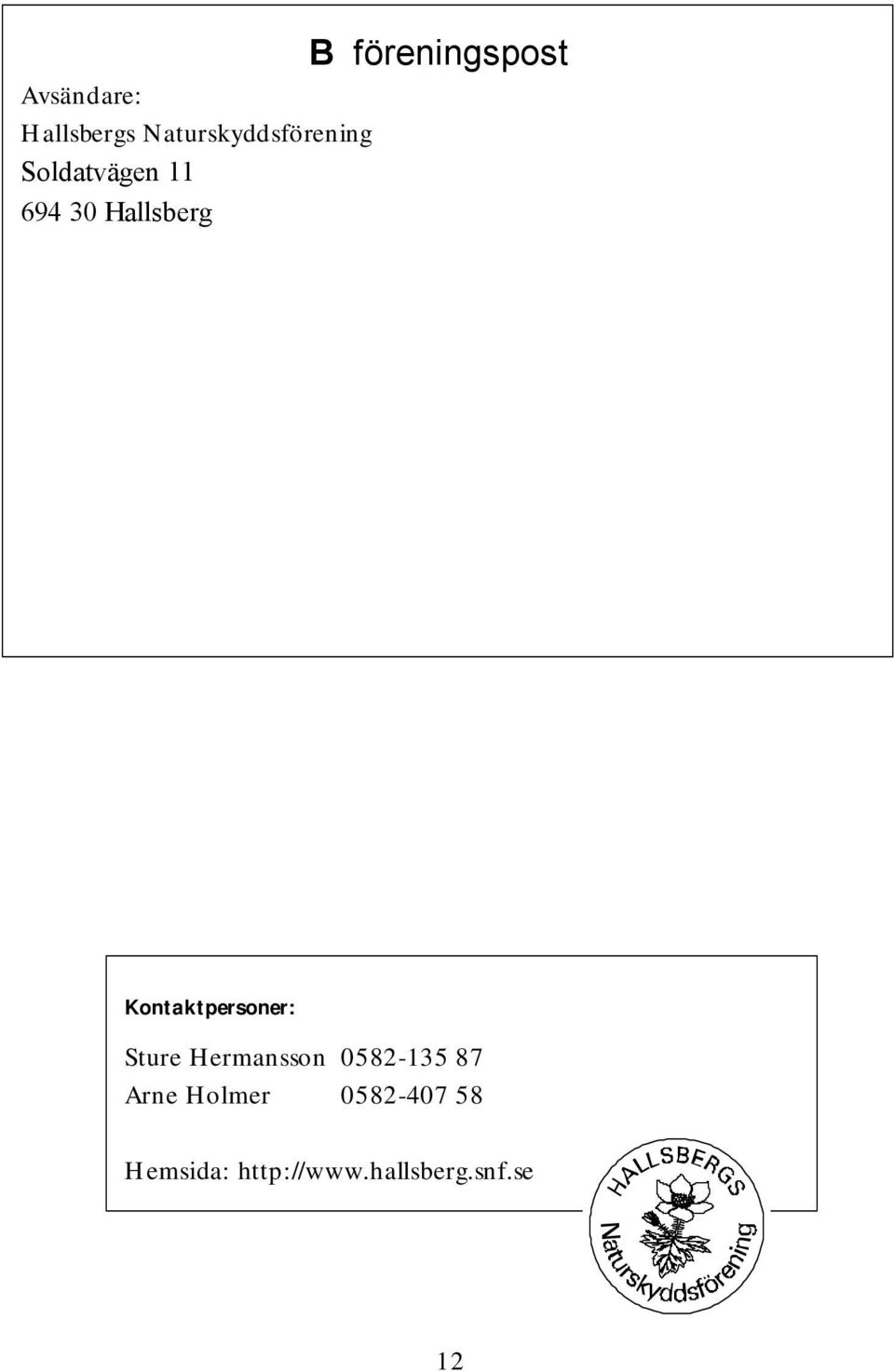 B föreningspost

Avsändare:
Hallsbergs Naturskyddsförening
Soldatvägen 11
694 30 Hallsberg

Kontaktpersoner:

Sture Hermansson 0582-135 87
Arne Holmer 0582-407 58

Hemsida: http://www.hallsberg.snf.se

HALLSBERGS Naturskyddsförening

12